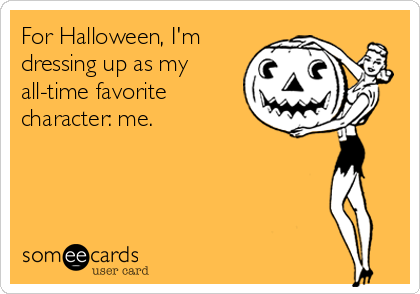 For Halloween, I'm dressing up as my all-time favorite character: me.

someecards
user card